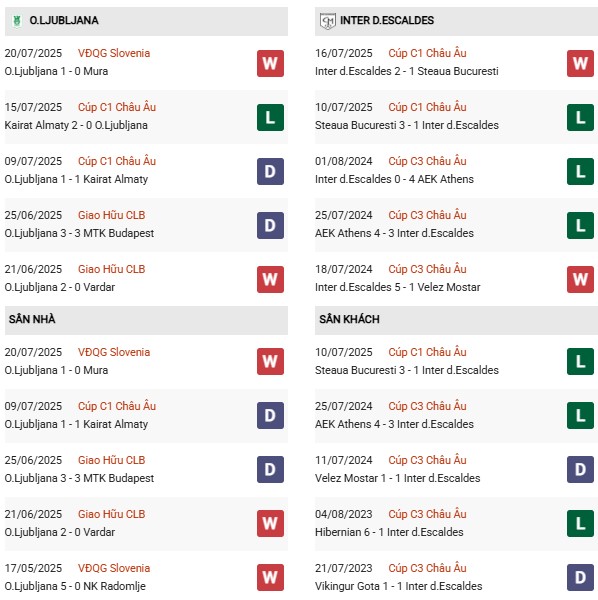 O.LJUBLJANA

20/07/2025 VĐQG Slovenia
O.Ljubljana 1 - 0 Mura
W

15/07/2025 Cúp C1 Châu Âu
Kairat Almaty 2 - 0 O.Ljubljana
L

09/07/2025 Cúp C1 Châu Âu
O.Ljubljana 1 - 1 Kairat Almaty
D

25/06/2025 Giao Hữu CLB
O.Ljubljana 3 - 3 MTK Budapest
D

21/06/2025 Giao Hữu CLB
O.Ljubljana 2 - 0 Vardar
W

SÂN NHÀ

20/07/2025 VĐQG Slovenia
O.Ljubljana 1 - 0 Mura
W

09/07/2025 Cúp C1 Châu Âu
O.Ljubljana 1 - 1 Kairat Almaty
D

25/06/2025 Giao Hữu CLB
O.Ljubljana 3 - 3 MTK Budapest
D

21/06/2025 Giao Hữu CLB
O.Ljubljana 2 - 0 Vardar
W

17/05/2025 VĐQG Slovenia
O.Ljubljana 5 - 0 NK Radomlje
W

INTER D.ESCALDES

16/07/2025 Cúp C1 Châu Âu
Inter d.Escaldes 2 - 1 Steaua Bucuresti
W

10/07/2025 Cúp C1 Châu Âu
Steaua Bucuresti 3 - 1 Inter d.Escaldes
L

01/08/2024 Cúp C3 Châu Âu
Inter d.Escaldes 0 - 4 AEK Athens
L

25/07/2024 Cúp C3 Châu Âu
AEK Athens 4 - 3 Inter d.Escaldes
L

18/07/2024 Cúp C3 Châu Âu
Inter d.Escaldes 5 - 1 Velez Mostar
W

SÂN KHÁCH

10/07/2025 Cúp C1 Châu Âu
Steaua Bucuresti 3 - 1 Inter d.Escaldes
L

25/07/2024 Cúp C3 Châu Âu
AEK Athens 4 - 3 Inter d.Escaldes
L

11/07/2024 Cúp C3 Châu Âu
Velez Mostar 1 - 1 Inter d.Escaldes
D

04/08/2023 Cúp C3 Châu Âu
Hibernian 6 - 1 Inter d.Escaldes
L

21/07/2023 Cúp C3 Châu Âu
Vikingur Gota 1 - 1 Inter d.Escaldes
D